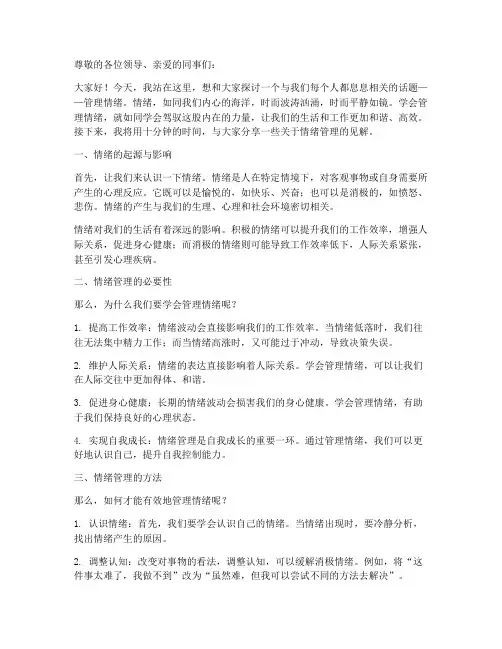 尊敬的各位领导、亲爱的同事们：

大家好！今天，我站在这里，想和大家探讨一个与我们每个人都息息相关的话题——管理情绪。情绪，如同我们内心的海洋，时而波涛汹涌，时而平静如镜。学会管理情绪，就如同学会驾驭这股内在的力量，让我们的生活和工作更加和谐、高效。接下来，我将用十分钟的时间，与大家分享一些关于情绪管理的见解。

一、情绪的起源与影响

首先，让我们来认识一下情绪。情绪是人在特定情境下，对客观事物或自身需要所产生的心理反应。它既可以是愉悦的，如快乐、兴奋；也可以是消极的，如愤怒、悲伤。情绪的产生与我们的生理、心理和社会环境密切相关。

情绪对我们的生活有着深远的影响。积极的情绪可以提升我们的工作效率，增强人际关系，促进身心健康；而消极的情绪则可能导致工作效率低下，人际关系紧张，甚至引发心理疾病。

二、情绪管理的必要性

那么，为什么我们要学会管理情绪呢？

1. 提高工作效率：情绪波动会直接影响我们的工作效率。当情绪低落时，我们往往无法集中精力工作；而当情绪高涨时，又可能过于冲动，导致决策失误。

2. 维护人际关系：情绪的表达直接影响着人际关系。学会管理情绪，可以让我们在人际交往中更加得体、和谐。

3. 促进身心健康：长期的情绪波动会损害我们的身心健康。学会管理情绪，有助于我们保持良好的心理状态。

4. 实现自我成长：情绪管理是自我成长的重要一环。通过管理情绪，我们可以更好地认识自己，提升自我控制能力。

三、情绪管理的方法

那么，如何才能有效地管理情绪呢？

1. 认识情绪：首先，我们要学会认识自己的情绪。当情绪出现时，要冷静分析，找出情绪产生的原因。

2. 调整认知：改变对事物的看法，调整认知，可以缓解消极情绪。例如，将“这件事太难了，我做不到”改为“虽然难，但我可以尝试不同的方法去解决”。